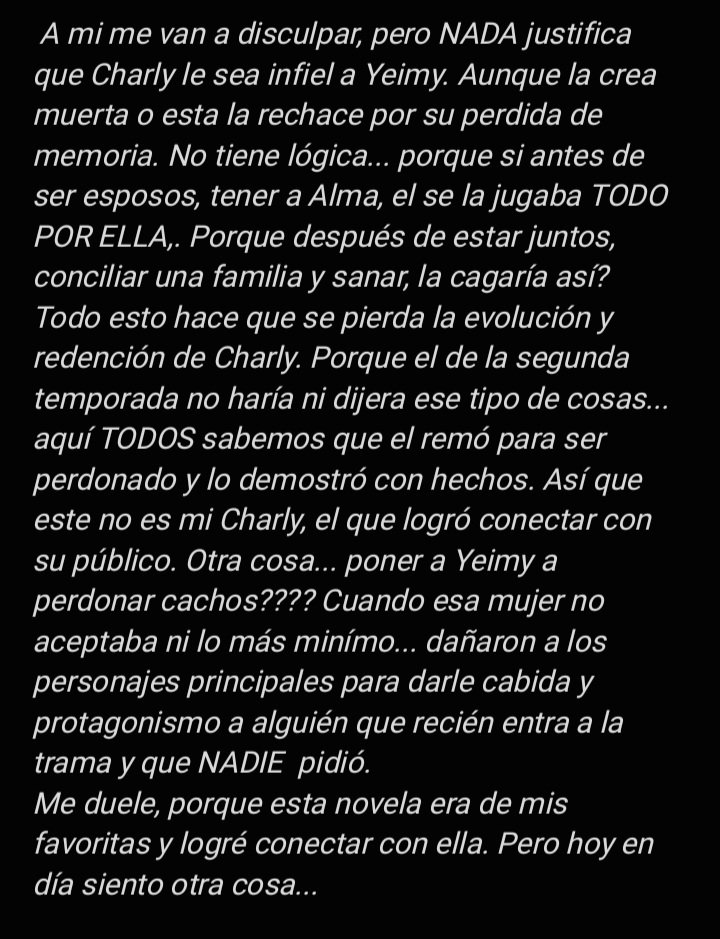 A mi me van a disculpar, pero NADA justifica que Charly le sea infiel a Yeimy. Aunque la crea muerta o esta la rechace por su perdida de memoria. No tiene lógica... porque si antes de ser esposos, tener a Alma, el se la jugaba TODO POR ELLA,. Porque después de estar juntos, conciliar una familia y sanar, la cagaría así? Todo esto hace que se pierda la evolución y redención de Charly. Porque el de la segunda temporada no haría ni dijera ese tipo de cosas... aquí TODOS sabemos que el remó para ser perdonado y lo demostró con hechos. Así que este no es mi Charly, el que logró conectar con su público. Otra cosa... poner a Yeimy a perdonar cachos???? Cuando esa mujer no aceptaba ni lo más minímo... dañaron a los personajes principales para darle cabida y protagonismo a alguién que recién entra a la trama y que NADIE pidió.
Me duele, porque esta novela era de mis favoritas y logré conectar con ella. Pero hoy en día siento otra cosa...